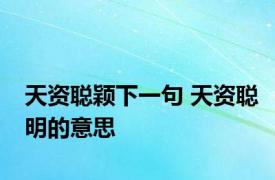 天资聪颖下一句 天资聪明的意思